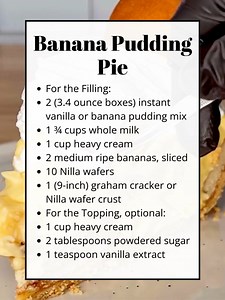 Banana Pudding Pie

- For the Filling:
- 2 (3.4 ounce boxes) instant vanilla or banana pudding mix
- 1 ¾ cups whole milk
- 1 cup heavy cream
- 2 medium ripe bananas, sliced
- 10 Nilla wafers
- 1 (9-inch) graham cracker or Nilla wafer crust
- For the Topping, optional:
- 1 cup heavy cream
- 2 tablespoons powdered sugar
- 1 teaspoon vanilla extract